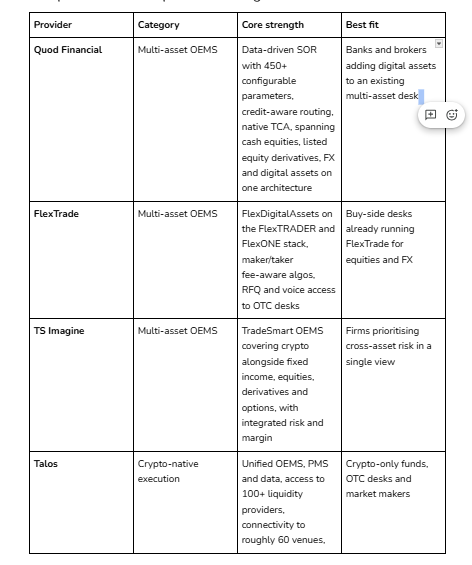 | Provider | Category | Core strength | Best fit |
|---|---|---|---|
| **Quod Financial** | Multi-asset OEMS | Data-driven SOR with 450+ configurable parameters, credit-aware routing, native TCA, spanning cash equities, listed equity derivatives, FX and digital assets on one architecture | Banks and brokers adding digital assets to an existing multi-asset desk |
| **FlexTrade** | Multi-asset OEMS | FlexDigitalAssets on the FlexTRADER and FlexONE stack, maker/taker fee-aware algos, RFQ and voice access to OTC desks | Buy-side desks already running FlexTrade for equities and FX |
| **TS Imagine** | Multi-asset OEMS | TradeSmart OEMS covering crypto alongside fixed income, equities, derivatives and options, with integrated risk and margin | Firms prioritising cross-asset risk in a single view |
| **Talos** | Crypto-native execution | Unified OEMS, PMS and data, access to 100+ liquidity providers, connectivity to roughly 60 venues, | Crypto-only funds, OTC desks and market makers |